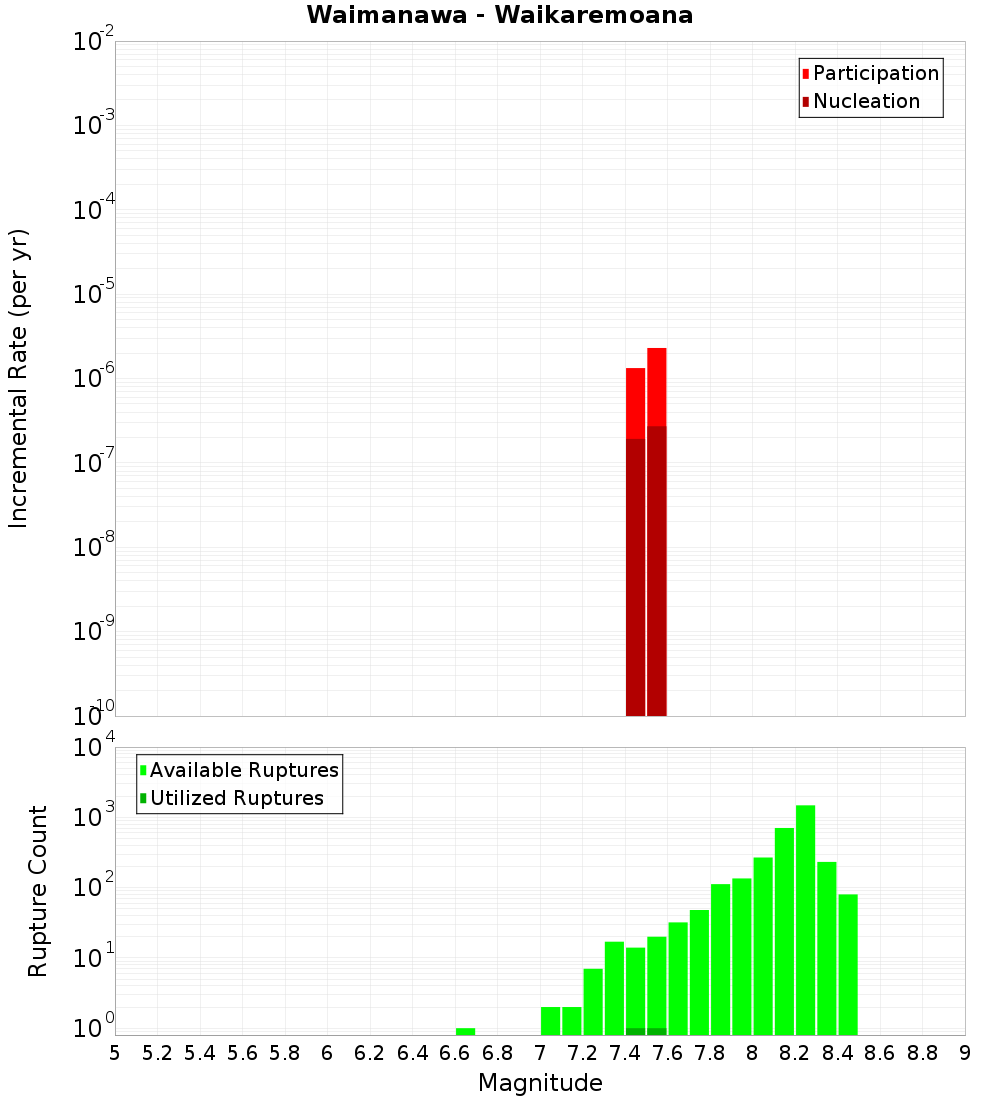 Waimanawa - Waikaremoana

Participation
Nucleation

Incremental Rate (per yr)

$10^{-2}$
$10^{-3}$
$10^{-4}$
$10^{-5}$
$10^{-6}$
$10^{-7}$
$10^{-8}$
$10^{-9}$
$10^{-10}$

Available Ruptures
Utilized Ruptures

Rupture Count

$10^{4}$
$10^{3}$
$10^{2}$
$10^{1}$
$10^{0}$

5 5.2 5.4 5.6 5.8 6 6.2 6.4 6.6 6.8 7 7.2 7.4 7.6 7.8 8 8.2 8.4 8.6 8.8 9

Magnitude